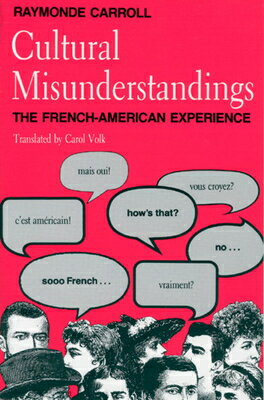 RAYMONDE CARROLL

Cultural Misunderstandings

THE FRENCH-AMERICAN EXPERIENCE

Translated by Carol Volk

mais oui!

vous croyez?

c'est américain!

how's that?

no . . .

sooo French . . .

vraiment?